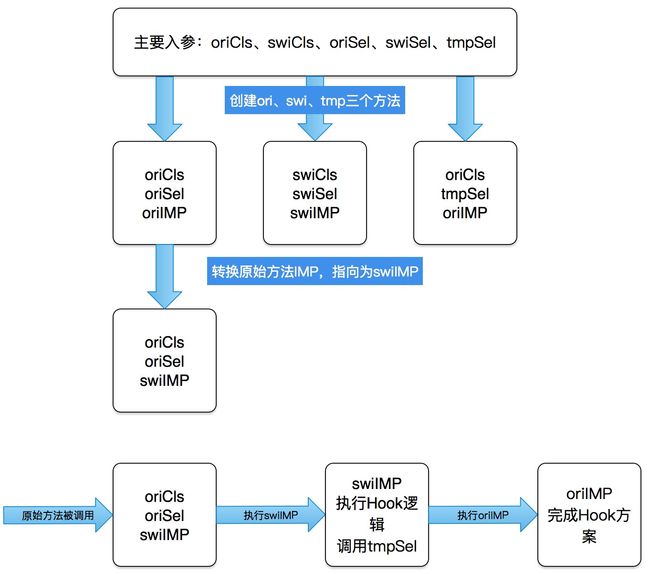 主要入参：oriCls、swiCls、oriSel、swiSel、tmpSel

创建ori、swi、tmp三个方法

oriCls
oriSel
oriIMP

swiCls
swiSel
swiIMP

oriCls
tmpSel
oriIMP

转换原始方法IMP，指向为swiIMP

oriCls
oriSel
swiIMP

原始方法被调用

oriCls
oriSel
swiIMP

执行swiIMP

swiIMP
执行Hook逻辑
调用tmpSel

执行oriIMP

oriIMP
完成Hook方案